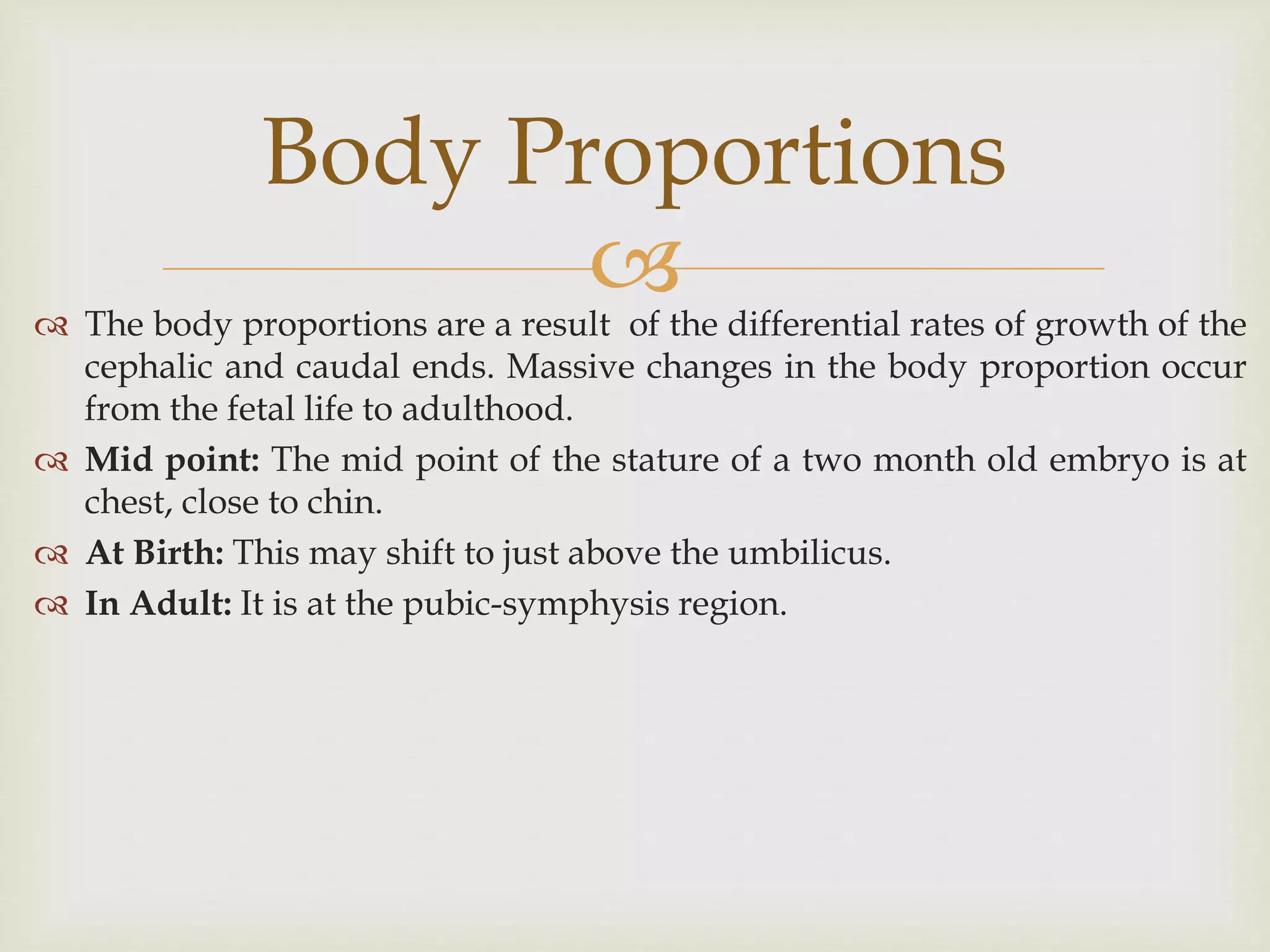 Body Proportions

The body proportions are a result of the differential rates of growth of the cephalic and caudal ends. Massive changes in the body proportion occur from the fetal life to adulthood.

Mid point: The mid point of the stature of a two month old embryo is at chest, close to chin.

At Birth: This may shift to just above the umbilicus.

In Adult: It is at the pubic-symphysis region.